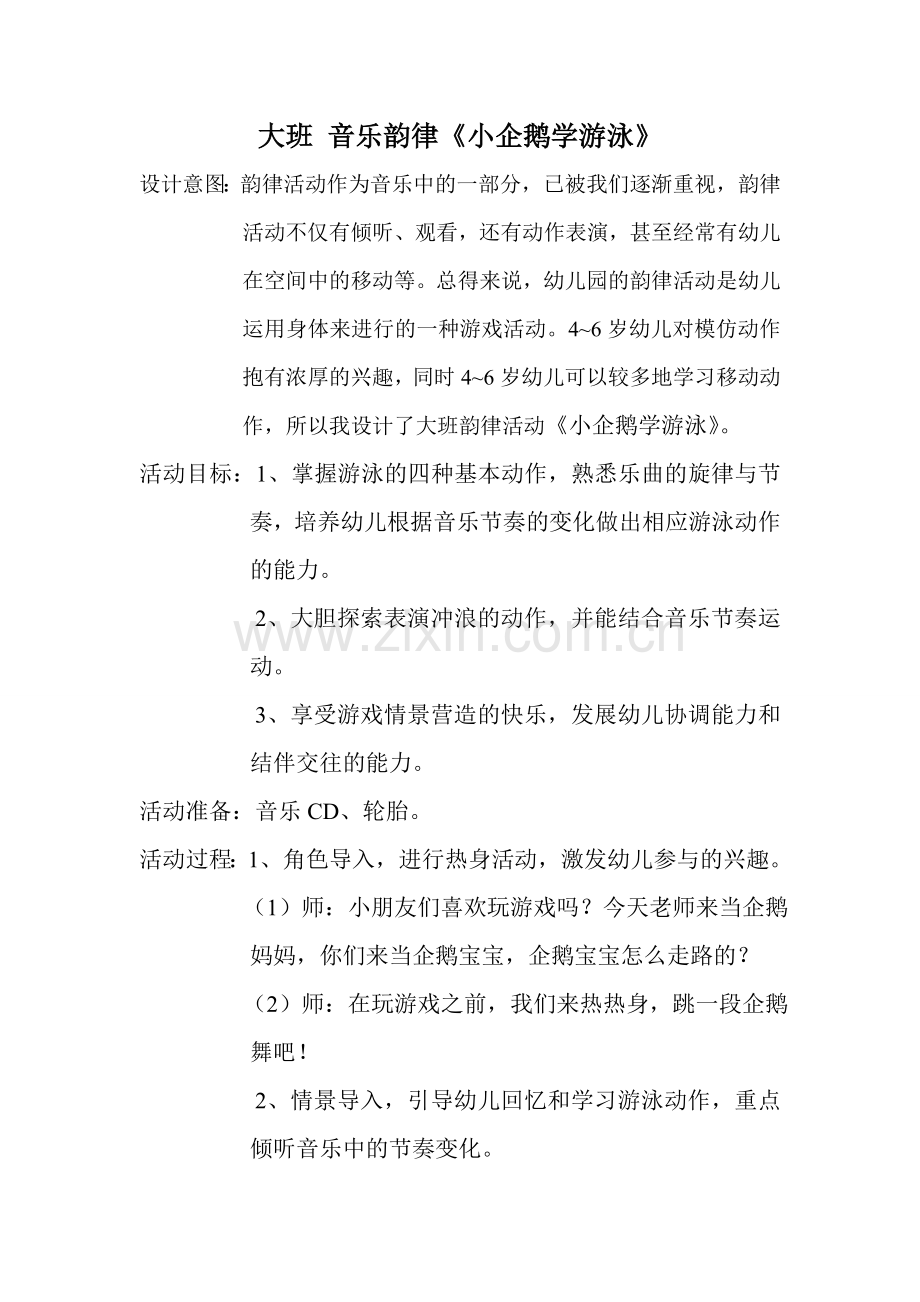 大班 音乐韵律《小企鹅学游泳》

设计意图：韵律活动作为音乐中的一部分，已被我们逐渐重视，韵律活动不仅有倾听、观看，还有动作表演，甚至经常有幼儿在空间中的移动等。总得来说，幼儿园的韵律活动是幼儿运用身体来进行的一种游戏活动。4~6 岁幼儿对模仿动作抱有浓厚的兴趣，同时 4~6 岁幼儿可以较多地学习移动动作，所以我设计了大班韵律活动《小企鹅学游泳》。

活动目标：1、掌握游泳的四种基本动作，熟悉乐曲的旋律与节奏，培养幼儿根据音乐节奏的变化做出相应游泳动作的能力。

2、大胆探索表演冲浪的动作，并能结合音乐节奏运动。

3、享受游戏情景营造的快乐，发展幼儿协调能力和结伴交往的能力。

活动准备：音乐 CD、轮胎。

活动过程：1、角色导入，进行热身活动，激发幼儿参与的兴趣。

（1）师：小朋友们喜欢玩游戏吗？今天老师来当企鹅妈妈，你们来当企鹅宝宝，企鹅宝宝怎么走路的？

（2）师：在玩游戏之前，我们来热热身，跳一段企鹅舞吧！

2、情景导入，引导幼儿回忆和学习游泳动作，重点倾听音乐中的节奏变化。

www.zixin.com.cn